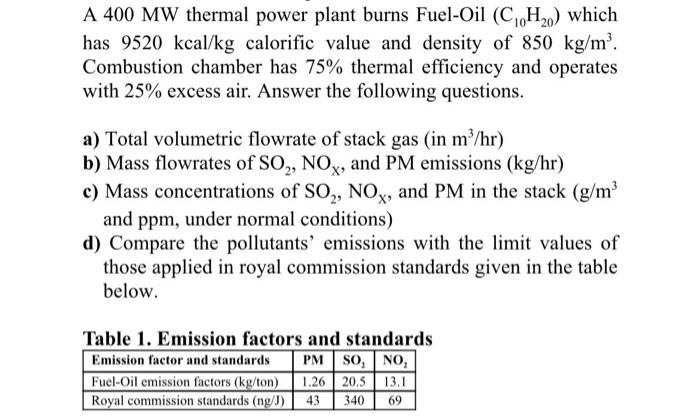 A 400 MW thermal power plant burns Fuel-Oil ($C_{10}H_{20}$) which has 9520 kcal/kg calorific value and density of 850 kg/m$^3$. Combustion chamber has 75% thermal efficiency and operates with 25% excess air. Answer the following questions.

**a)** Total volumetric flowrate of stack gas (in m$^3$/hr)
**b)** Mass flowrates of $SO_2$, $NO_X$, and PM emissions (kg/hr)
**c)** Mass concentrations of $SO_2$, $NO_X$, and PM in the stack (g/m$^3$ and ppm, under normal conditions)
**d)** Compare the pollutants' emissions with the limit values of those applied in royal commission standards given in the table below.

**Table 1. Emission factors and standards**

| Emission factor and standards | PM | $SO_2$ | $NO_2$ |
|---|---|---|---|
| Fuel-Oil emission factors (kg/ton) | 1.26 | 20.5 | 13.1 |
| Royal commission standards (ng/J) | 43 | 340 | 69 |